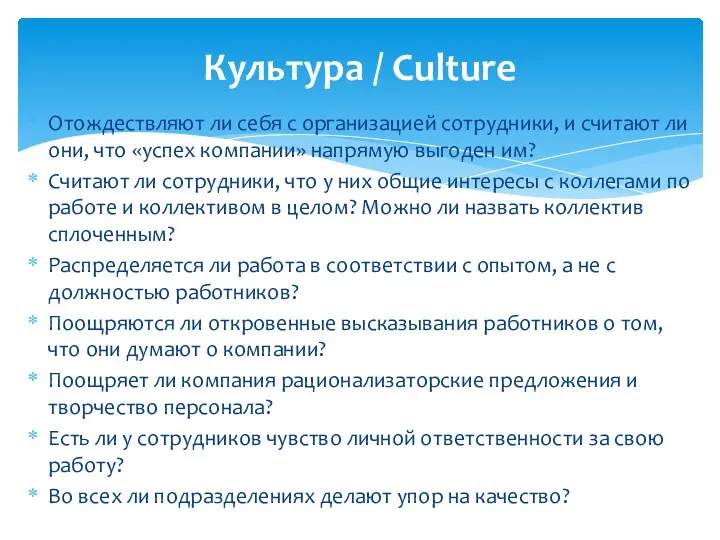 Культура / Culture

* Отождествляют ли себя с организацией сотрудники, и считают ли они, что «успех компании» напрямую выгоден им?
* Считают ли сотрудники, что у них общие интересы с коллегами по работе и коллективом в целом? Можно ли назвать коллектив сплоченным?
* Распределяется ли работа в соответствии с опытом, а не с должностью работников?
* Поощряются ли откровенные высказывания работников о том, что они думают о компании?
* Поощряет ли компания рационализаторские предложения и творчество персонала?
* Есть ли у сотрудников чувство личной ответственности за свою работу?
* Во всех ли подразделениях делают упор на качество?